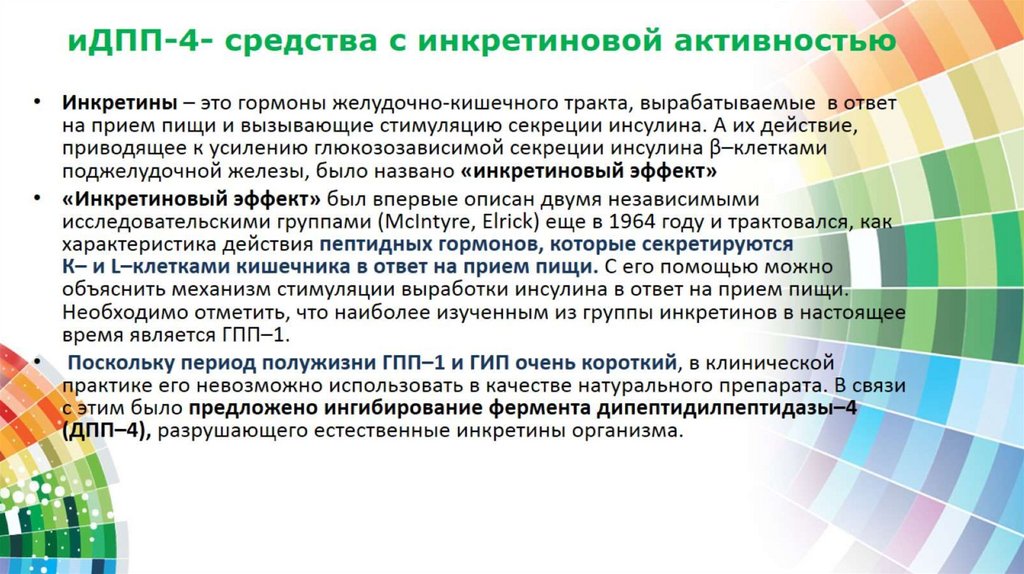 иДПП-4- средства с инкретиновой активностью

• Инкретины – это гормоны желудочно-кишечного тракта, вырабатываемые в ответ на прием пищи и вызывающие стимуляцию секреции инсулина. А их действие, приводящее к усилению глюкозозависимой секреции инсулина β–клетками поджелудочной железы, было названо «инкретиновый эффект»

• «Инкретиновый эффект» был впервые описан двумя независимыми исследовательскими группами (McIntyre, Elrick) еще в 1964 году и трактовался, как характеристика действия пептидных гормонов, которые секретируются K– и L–клетками кишечника в ответ на прием пищи. С его помощью можно объяснить механизм стимуляции выработки инсулина в ответ на прием пищи. Необходимо отметить, что наиболее изученным из группы инкретинов в настоящее время является ГПП–1.

• Поскольку период полужизни ГПП–1 и ГИП очень короткий, в клинической практике его невозможно использовать в качестве натурального препарата. В связи с этим было предложено ингибирование фермента дипептидилпептидазы–4 (ДПП–4), разрушающего естественные инкретины организма.